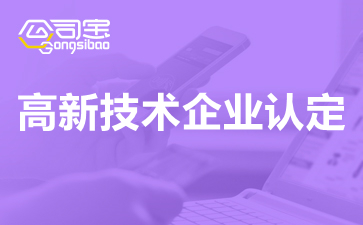 公司宝
Gongsibao

高新技术企业认定